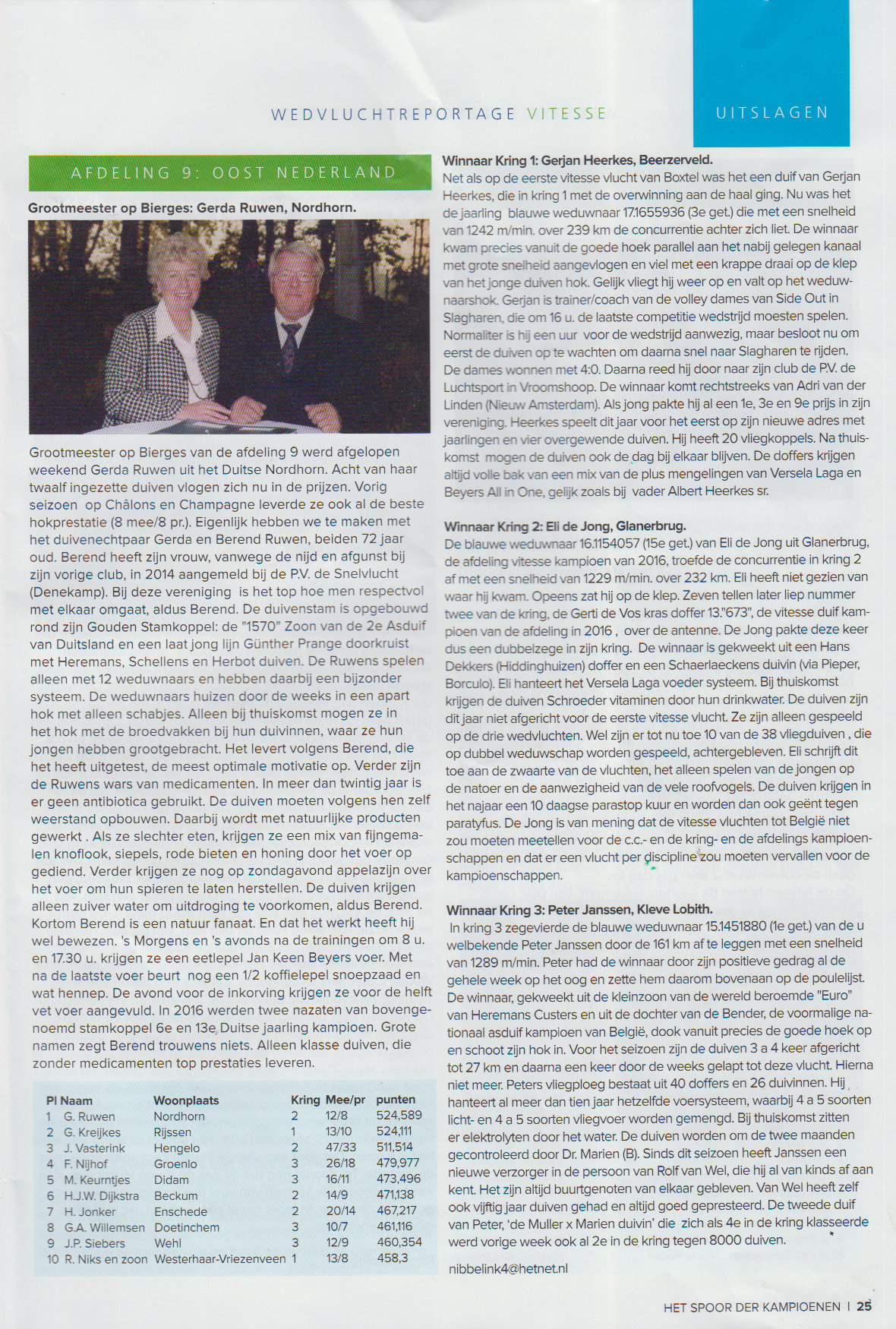 WEDVLUCHTREPORTAGE VITESSE

UITSLAGEN

AFDELING 9: OOST NEDERLAND

Grootmeester op Bierges: Gerda Ruwen, Nordhorn.

Grootmeester op Bierges van de afdeling 9 werd afgelopen weekend Gerda Ruwen uit het Duitse Nordhorn. Acht van haar twaalf ingezette duiven vlogen zich nu in de prijzen. Vorig seizoen op Châlons en Champagne leverde ze ook al de beste hokprestatie (8 mee/8 pr.). Eigenlijk hebben we te maken met het duivenechtpaar Gerda en Berend Ruwen, beiden 72 jaar oud. Berend heeft zijn vrouw, vanwege de nijd en afgunst bij zijn vorige club, in 2014 aangemeld bij de P.V. de Snelvlucht (Denekamp). Bij deze vereniging is het top hoe men respectvol met elkaar omgaat, aldus Berend. De duivenstam is opgebouwd rond zijn Gouden Stamkoppel: de "1570" Zoon van de 2e Asduif van Duitsland en een laat jong lijn Günther Prange doorkruist met Heremans, Schellens en Herbot duiven. De Ruwens spelen alleen met 12 weduwnaars en hebben daarbij een bijzonder systeem. De weduwnaars huizen door de weeks in een apart hok met alleen schabjes. Alleen bij thuiskomst mogen ze in het hok met de broedvakken bij hun duivinnen, waar ze hun jongen hebben grootgebracht. Het levert volgens Berend, die het heeft uitgetest, de meest optimale motivatie op. Verder zijn de Ruwens wars van medicamenten. In meer dan twintig jaar is er geen antibiotica gebruikt. De duiven moeten volgens hen zelf weerstand opbouwen. Daarbij wordt met natuurlijke producten gewerkt . Als ze slechter eten, krijgen ze een mix van fijngemalen knoflook, siepels, rode bieten en honing door het voer op gediend. Verder krijgen ze nog op zondagavond appelazijn over het voer om hun spieren te laten herstellen. De duiven krijgen alleen zuiver water om uitdroging te voorkomen, aldus Berend. Kortom Berend is een natuur fanaat. En dat het werkt heeft hij wel bewezen. 's Morgens en 's avonds na de trainingen om 8 u. en 17.30 u. krijgen ze een eetlepel Jan Keen Beyers voer. Met na de laatste voer beurt nog een 1/2 koffielepel snoepzaad en wat hennep. De avond voor de inkorving krijgen ze voor de helft vet voer aangevuld. In 2016 werden twee nazaten van bovengenoemd stamkoppel 6e en 13e Duitse jaarling kampioen. Grote namen zegt Berend trouwens niets. Alleen klasse duiven, die zonder medicamenten top prestaties leveren.

| Pl | Naam | Woonplaats | Kring | Mee/pr | punten |
|---|---|---|---|---|---|
| 1 | G. Ruwen | Nordhorn | 2 | 12/8 | 524,589 |
| 2 | G. Kreijkes | Rijssen | 1 | 13/10 | 524,111 |
| 3 | J. Vasterink | Hengelo | 2 | 47/33 | 511,514 |
| 4 | F. Nijhof | Groenlo | 3 | 26/18 | 479,977 |
| 5 | M. Keurntjes | Didam | 3 | 16/11 | 473,496 |
| 6 | H.J.W. Dijkstra | Beckum | 2 | 14/9 | 471,138 |
| 7 | H. Jonker | Enschede | 2 | 20/14 | 467,217 |
| 8 | G.A. Willemsen | Doetinchem | 3 | 10/7 | 461,116 |
| 9 | J.P. Siebers | Wehl | 3 | 12/9 | 460,354 |
| 10 | R. Niks en zoon | Westerhaar-Vriezenveen | 1 | 13/8 | 458,3 |

Winnaar Kring 1: Gerjan Heerkes, Beerzerveld.
Net als op de eerste vitesse vlucht van Boxtel was het een duif van Gerjan Heerkes, die in kring 1 met de overwinning aan de haal ging. Nu was het de jaarling blauwe weduwnaar 17.1655936 (3e get.) die met een snelheid van 1242 m/min. over 239 km de concurrentie achter zich liet. De winnaar kwam precies vanuit de goede hoek parallel aan het nabij gelegen kanaal met grote snelheid aangevlogen en viel met een krappe draai op de klep van het jonge duiven hok. Gelijk vliegt hij weer op en valt op het weduwnaarshok. Gerjan is trainer/coach van de volley dames van Side Out in Slagharen, die om 16 u. de laatste competitie wedstrijd moesten spelen. Normaliter is hij een uur voor de wedstrijd aanwezig, maar besloot nu om eerst de duiven op te wachten om daarna snel naar Slagharen te rijden. De dames wonnen met 4:0. Daarna reed hij door naar zijn club de P.V. de Luchtsport in Vroomshoop. De winnaar komt rechtstreeks van Adri van der Linden (Nieuw Amsterdam). Als jong pakte hij al een 1e, 3e en 9e prijs in zijn vereniging. Heerkes speelt dit jaar voor het eerst op zijn nieuwe adres met jaarlingen en vier overgewende duiven. Hij heeft 20 vliegkoppels. Na thuiskomst mogen de duiven ook de dag bij elkaar blijven. De doffers krijgen altijd volle bak van een mix van de plus mengelingen van Versela Laga en Beyers All in One, gelijk zoals bij vader Albert Heerkes sr.

Winnaar Kring 2: Eli de Jong, Glanerbrug.
De blauwe weduwnaar 16.1154057 (15e get.) van Eli de Jong uit Glanerbrug, de afdeling vitesse kampioen van 2016, troefde de concurrentie in kring 2 af met een snelheid van 1229 m/min. over 232 km. Eli heeft niet gezien van waar hij kwam. Opeens zat hij op de klep. Zeven tellen later liep nummer twee van de kring, de Gerti de Vos kras doffer 13."673", de vitesse duif kampioen van de afdeling in 2016 , over de antenne. De Jong pakte deze keer dus een dubbelzege in zijn kring. De winnaar is gekweekt uit een Hans Dekkers (Hiddinghuizen) doffer en een Schaerlaeckens duivin (via Pieper, Borculo). Eli hanteert het Versela Laga voeder systeem. Bij thuiskomst krijgen de duiven Schroeder vitaminen door hun drinkwater. De duiven zijn dit jaar niet afgericht voor de eerste vitesse vlucht. Ze zijn alleen gespeeld op de drie wedvluchten. Wel zijn er tot nu toe 10 van de 38 vliegduiven , die op dubbel weduwschap worden gespeeld, achtergebleven. Eli schrijft dit toe aan de zwaarte van de vluchten, het alleen spelen van de jongen op de natoer en de aanwezigheid van de vele roofvogels. De duiven krijgen in het najaar een 10 daagse parastop kuur en worden dan ook geënt tegen paratyfus. De Jong is van mening dat de vitesse vluchten tot België niet zou moeten meetellen voor de c.c.- en de kring- en de afdelings kampioenschappen en dat er een vlucht per discipline zou moeten vervallen voor de kampioenschappen.

Winnaar Kring 3: Peter Janssen, Kleve Lobith.
In kring 3 zegevierde de blauwe weduwnaar 15.1451880 (1e get.) van de u welbekende Peter Janssen door de 161 km af te leggen met een snelheid van 1289 m/min. Peter had de winnaar door zijn positieve gedrag al de gehele week op het oog en zette hem daarom bovenaan op de poulelijst. De winnaar, gekweekt uit de kleinzoon van de wereld beroemde "Euro" van Heremans Custers en uit de dochter van de Bender, de voormalige nationaal asduif kampioen van België, dook vanuit precies de goede hoek op en schoot zijn hok in. Voor het seizoen zijn de duiven 3 a 4 keer afgericht tot 27 km en daarna een keer door de weeks gelapt tot deze vlucht. Hierna niet meer. Peters vliegploeg bestaat uit 40 doffers en 26 duivinnen. Hij hanteert al meer dan tien jaar hetzelfde voersysteem, waarbij 4 a 5 soorten licht- en 4 a 5 soorten vliegvoer worden gemengd. Bij thuiskomst zitten er elektrolyten door het water. De duiven worden om de twee maanden gecontroleerd door Dr. Marien (B). Sinds dit seizoen heeft Janssen een nieuwe verzorger in de persoon van Rolf van Wel, die hij al van kinds af aan kent. Het zijn altijd buurtgenoten van elkaar gebleven. Van Wel heeft zelf ook vijftig jaar duiven gehad en altijd goed gepresteerd. De tweede duif van Peter, 'de Muller x Marien duivin' die zich als 4e in de kring klasseerde werd vorige week ook al 2e in de kring tegen 8000 duiven.

nibbelink4@hetnet.nl

HET SPOOR DER KAMPIOENEN | 25